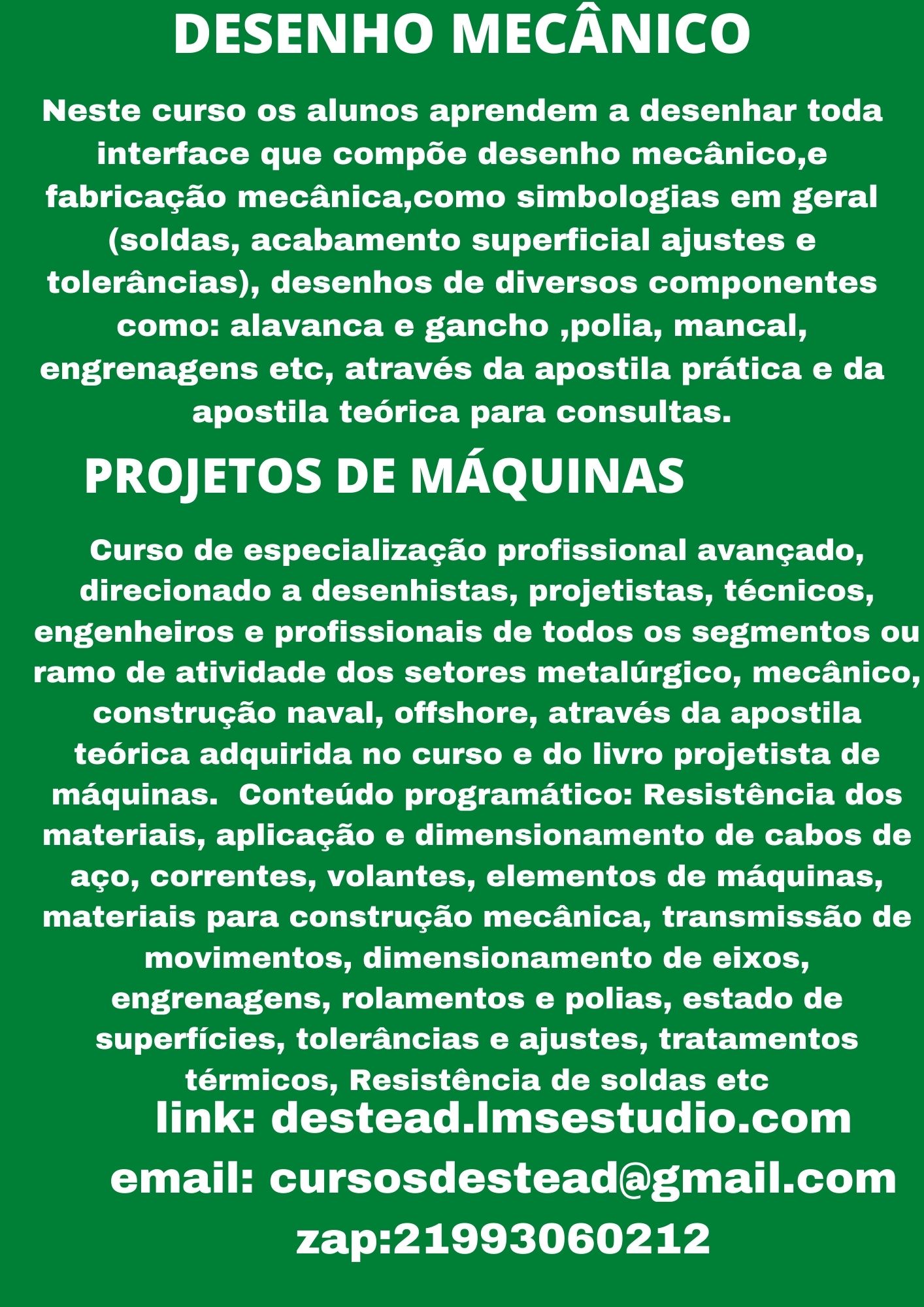 DESENHO MECÂNICO

Neste curso os alunos aprendem a desenhar toda interface que compõe desenho mecânico,e fabricação mecânica,como simbologias em geral (soldas, acabamento superficial ajustes e tolerâncias), desenhos de diversos componentes como: alavanca e gancho ,polia, mancal, engrenagens etc, através da apostila prática e da apostila teórica para consultas.

PROJETOS DE MÁQUINAS

Curso de especialização profissional avançado, direcionado a desenhistas, projetistas, técnicos, engenheiros e profissionais de todos os segmentos ou ramo de atividade dos setores metalúrgico, mecânico, construção naval, offshore, através da apostila teórica adquirida no curso e do livro projetista de máquinas. Conteúdo programático: Resistência dos materiais, aplicação e dimensionamento de cabos de aço, correntes, volantes, elementos de máquinas, materiais para construção mecânica, transmissão de movimentos, dimensionamento de eixos, engrenagens, rolamentos e polias, estado de superfícies, tolerâncias e ajustes, tratamentos térmicos, Resistência de soldas etc

link: destead.lmsestudio.com
email: cursosdestead@gmail.com
zap:21993060212